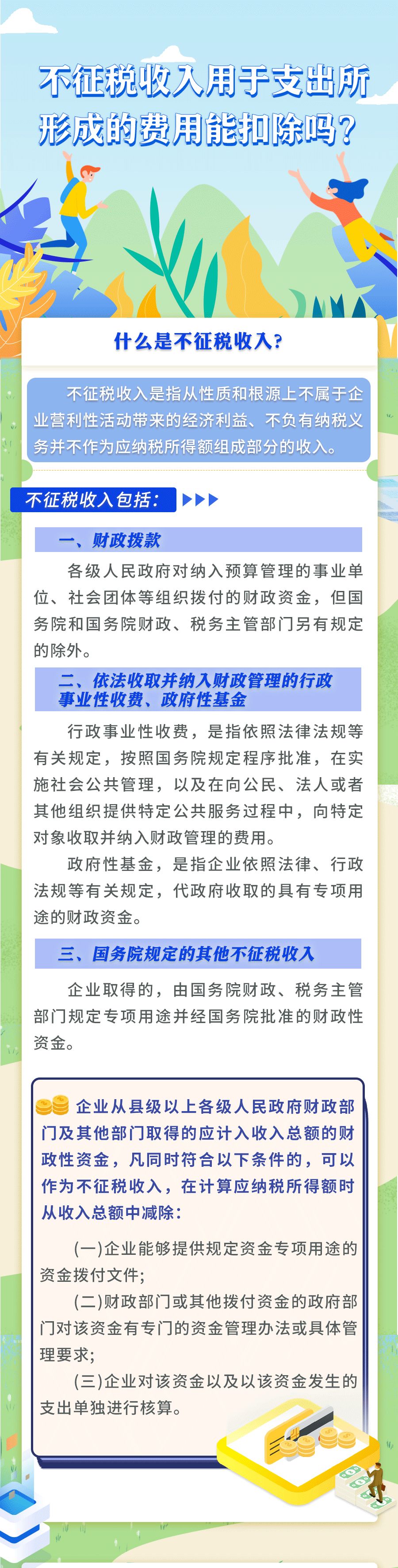 不征税收入用于支出所形成的费用能扣除吗？

什么是不征税收入？

不征税收入是指从性质和根源上不属于企业营利性活动带来的经济利益、不负有纳税义务并不作为应纳税所得额组成部分的收入。

不征税收入包括：

一、财政拨款

各级人民政府对纳入预算管理的事业单位、社会团体等组织拨付的财政资金，但国务院和国务院财政、税务主管部门另有规定的除外。

二、依法收取并纳入财政管理的行政事业性收费、政府性基金

行政事业性收费，是指依照法律法规等有关规定，按照国务院规定程序批准，在实施社会公共管理，以及在向公民、法人或者其他组织提供特定公共服务过程中，向特定对象收取并纳入财政管理的费用。

政府性基金，是指企业依照法律、行政法规等有关规定，代政府收取的具有专项用途的财政资金。

三、国务院规定的其他不征税收入

企业取得的，由国务院财政、税务主管部门规定专项用途并经国务院批准的财政性资金。

企业从县级以上各级人民政府财政部门及其他部门取得的应计入收入总额的财政性资金，凡同时符合以下条件的，可以作为不征税收入，在计算应纳税所得额时从收入总额中减除：

(一)企业能够提供规定资金专项用途的资金拨付文件；

(二)财政部门或其他拨付资金的政府部门对该资金有专门的资金管理办法或具体管理要求；

(三)企业对该资金以及以该资金发生的支出单独进行核算。